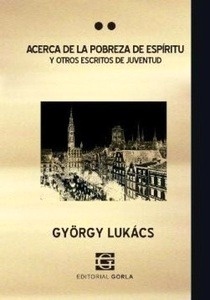 ACERCA DE LA POBREZA DE ESPÍRITU
Y OTROS ESCRITOS DE JUVENTUD

GYÖRGY LUKÁCS

G

EDITORIAL GORLA